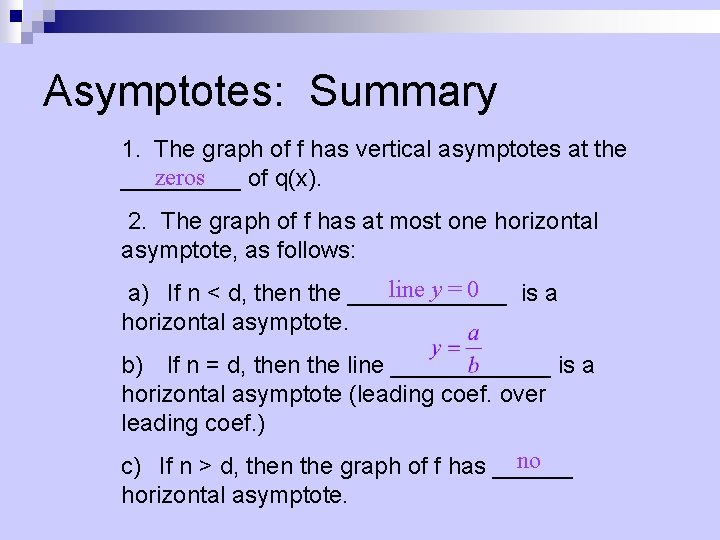 Asymptotes: Summary

1. The graph of f has vertical asymptotes at the zeros of q(x).

2. The graph of f has at most one horizontal asymptote, as follows:

a) If n < d, then the line $y = 0$ is a horizontal asymptote.

b) If n = d, then the line $y = \frac{a}{b}$ is a horizontal asymptote (leading coef. over leading coef.)

c) If n > d, then the graph of f has no horizontal asymptote.